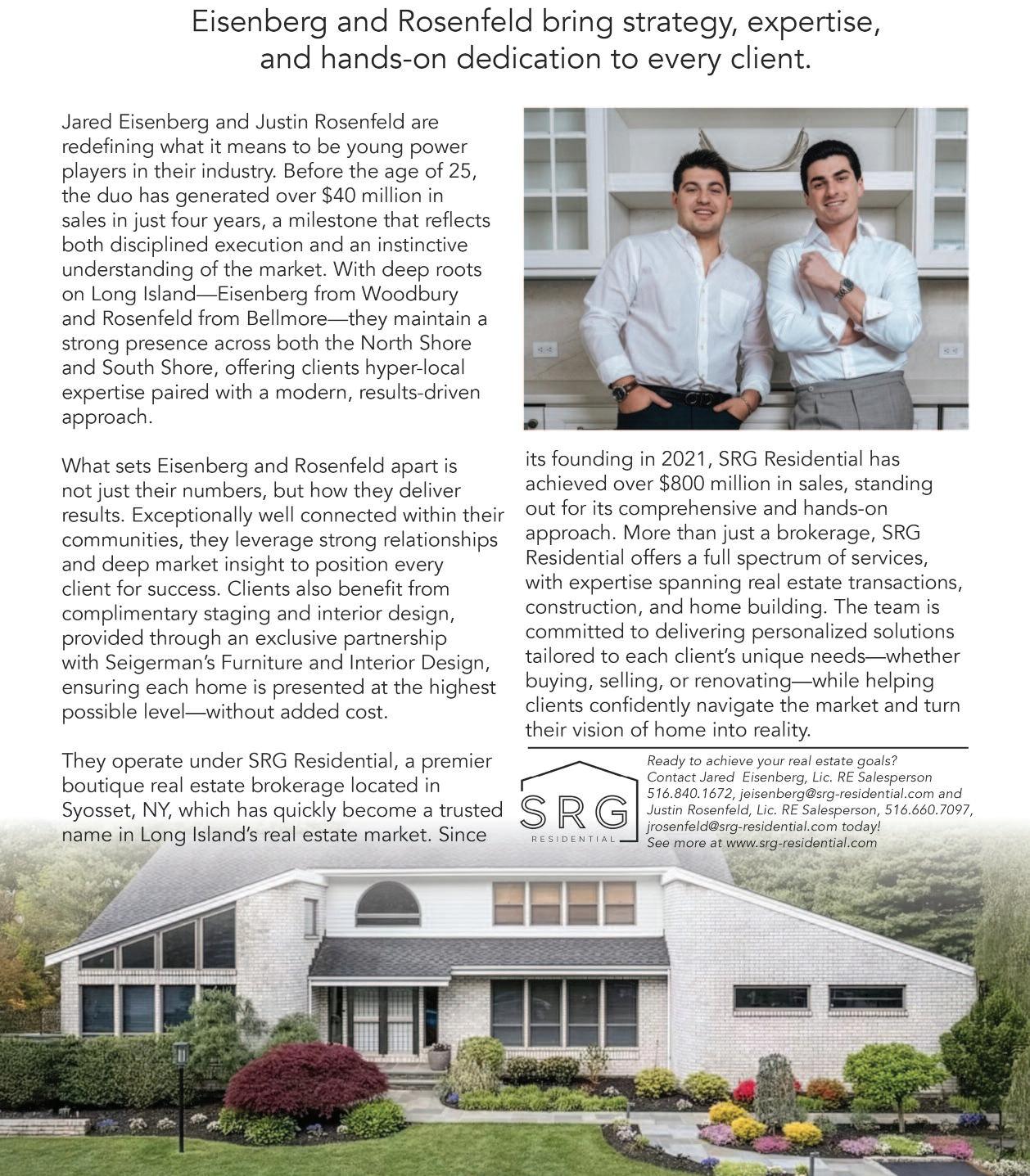 Eisenberg and Rosenfeld bring strategy, expertise, and hands-on dedication to every client.

Jared Eisenberg and Justin Rosenfeld are redefining what it means to be young power players in their industry. Before the age of 25, the duo has generated over $40 million in sales in just four years, a milestone that reflects both disciplined execution and an instinctive understanding of the market. With deep roots on Long Island—Eisenberg from Woodbury and Rosenfeld from Bellmore—they maintain a strong presence across both the North Shore and South Shore, offering clients hyper-local expertise paired with a modern, results-driven approach.

What sets Eisenberg and Rosenfeld apart is not just their numbers, but how they deliver results. Exceptionally well connected within their communities, they leverage strong relationships and deep market insight to position every client for success. Clients also benefit from complimentary staging and interior design, provided through an exclusive partnership with Seigerman's Furniture and Interior Design, ensuring each home is presented at the highest possible level—without added cost.

They operate under SRG Residential, a premier boutique real estate brokerage located in Syosset, NY, which has quickly become a trusted name in Long Island's real estate market. Since its founding in 2021, SRG Residential has achieved over $800 million in sales, standing out for its comprehensive and hands-on approach. More than just a brokerage, SRG Residential offers a full spectrum of services, with expertise spanning real estate transactions, construction, and home building. The team is committed to delivering personalized solutions tailored to each client's unique needs—whether buying, selling, or renovating—while helping clients confidently navigate the market and turn their vision of home into reality.

SRG RESIDENTIAL

Ready to achieve your real estate goals? Contact Jared Eisenberg, Lic. RE Salesperson 516.840.1672, jeisenberg@srg-residential.com and Justin Rosenfeld, Lic. RE Salesperson, 516.660.7097, jrosenfeld@srg-residential.com today! See more at www.srg-residential.com